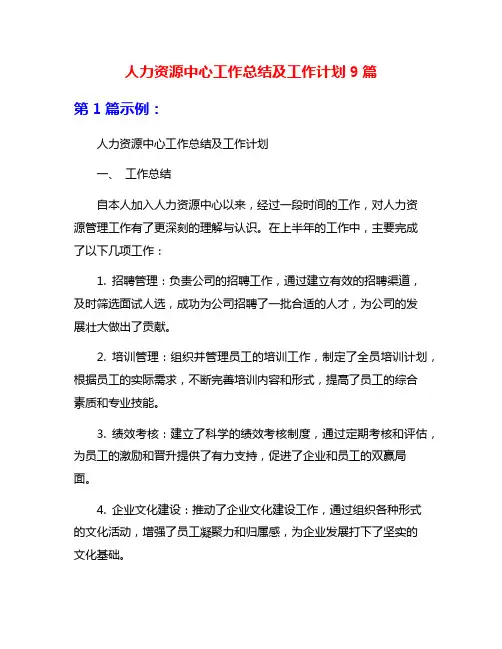 人力资源中心工作总结及工作计划 9 篇

第 1 篇示例：

人力资源中心工作总结及工作计划

一、 工作总结

自本人加入人力资源中心以来，经过一段时间的工作，对人力资源管理工作有了更深刻的理解与认识。在上半年的工作中，主要完成了以下几项工作：

1. 招聘管理：负责公司的招聘工作，通过建立有效的招聘渠道，及时筛选面试人选，成功为公司招聘了一批合适的人才，为公司的发展壮大做出了贡献。

2. 培训管理：组织并管理员工的培训工作，制定了全员培训计划，根据员工的实际需求，不断完善培训内容和形式，提高了员工的综合素质和专业技能。

3. 绩效考核：建立了科学的绩效考核制度，通过定期考核和评估，为员工的激励和晋升提供了有力支持，促进了企业和员工的双赢局面。

4. 企业文化建设：推动了企业文化建设工作，通过组织各种形式的文化活动，增强了员工凝聚力和归属感，为企业发展打下了坚实的文化基础。